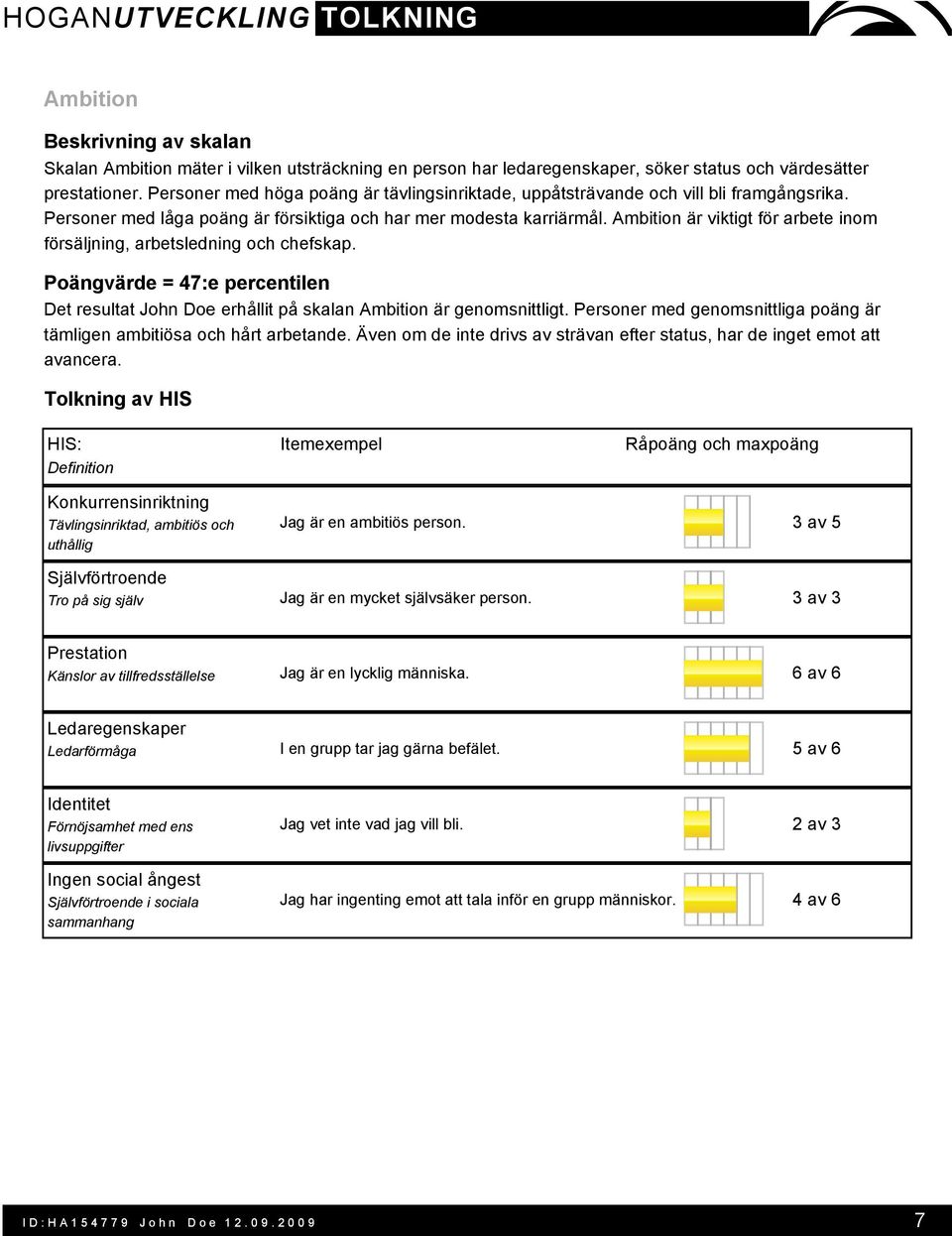 HOGANUTVECKLING TOLKNING

Ambition

Beskrivning av skalan
Skalan Ambition mäter i vilken utsträckning en person har ledaregenskaper, söker status och värdesätter prestationer. Personer med höga poäng är tävlingsinriktade, uppåtsträvande och vill bli framgångsrika. Personer med låga poäng är försiktiga och har mer modesta karriärmål. Ambition är viktigt för arbete inom försäljning, arbetsledning och chefskap.

Poängvärde = 47:e percentilen
Det resultat John Doe erhållit på skalan Ambition är genomsnittligt. Personer med genomsnittliga poäng är tämligen ambitiösa och hårt arbetande. Även om de inte drivs av strävan efter status, har de inget emot att avancera.

Tolkning av HIS

| HIS: Definition | Itemexempel | Råpoäng och maxpoäng |
|---|---|---|
| Konkurrensinriktning Tävlingsinriktad, ambitiös och uthållig | Jag är en ambitiös person. | 3 av 5 |
| Självförtroende Tro på sig själv | Jag är en mycket självsäker person. | 3 av 3 |
| Prestation Känslor av tillfredsställelse | Jag är en lycklig människa. | 6 av 6 |
| Ledaregenskaper Ledarförmåga | I en grupp tar jag gärna befälet. | 5 av 6 |
| Identitet Förnöjsamhet med ens livsuppgifter | Jag vet inte vad jag vill bli. | 2 av 3 |
| Ingen social ångest Självförtroende i sociala sammanhang | Jag har ingenting emot att tala inför en grupp människor. | 4 av 6 |

ID:HA154779 John Doe 12.09.2009 7